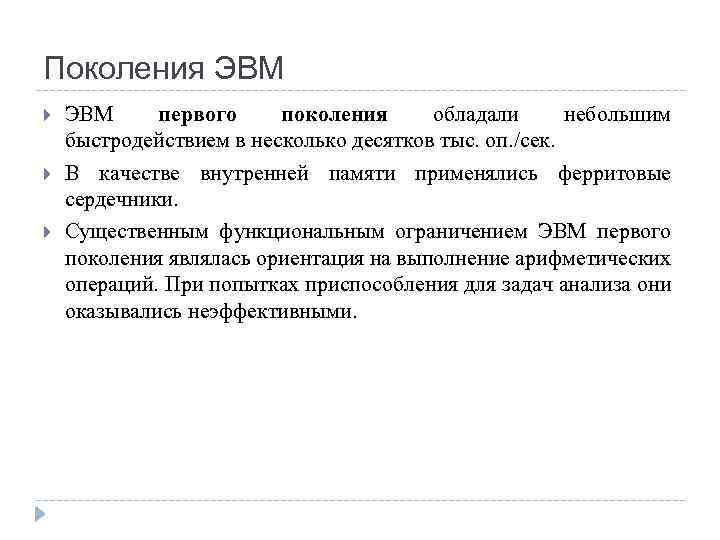 Поколения ЭВМ

ЭВМ первого поколения обладали небольшим быстродействием в несколько десятков тыс. оп./сек.

В качестве внутренней памяти применялись ферритовые сердечники.

Существенным функциональным ограничением ЭВМ первого поколения являлась ориентация на выполнение арифметических операций. При попытках приспособления для задач анализа они оказывались неэффективными.